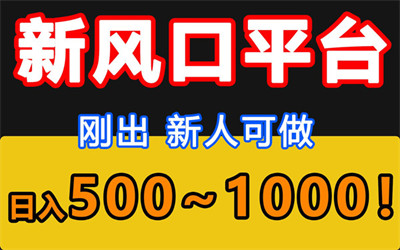 新风口平台

刚出 新人可做

日入500～1000！